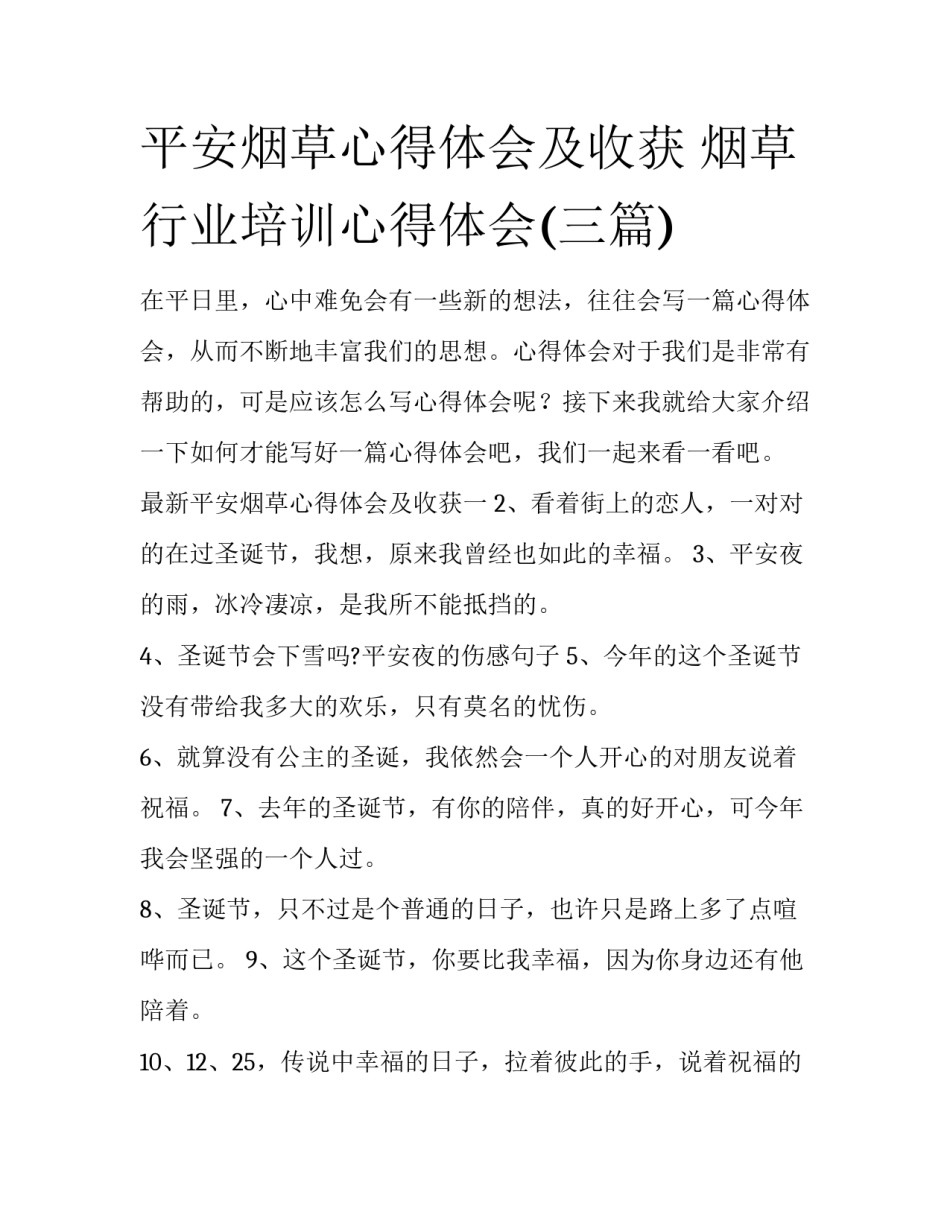 平安烟草心得体会及收获 烟草行业培训心得体会(三篇)

在平日里，心中难免会有一些新的想法，往往会写一篇心得体会，从而不断地丰富我们的思想。心得体会对于我们是非常有帮助的，可是应该怎么写心得体会呢？接下来我就给大家介绍一下如何才能写好一篇心得体会吧，我们一起来看一看吧。

最新平安烟草心得体会及收获一 2、看着街上的恋人，一对对的在过圣诞节，我想，原来我曾经也如此的幸福。 3、平安夜的雨，冰冷凄凉，是我所不能抵挡的。

4、圣诞节会下雪吗?平安夜的伤感句子 5、今年的这个圣诞节没有带给我多大的欢乐，只有莫名的忧伤。

6、就算没有公主的圣诞，我依然会一个人开心的对朋友说着祝福。 7、去年的圣诞节，有你的陪伴，真的好开心，可今年我会坚强的一个人过。

8、圣诞节，只不过是个普通的日子，也许只是路上多了点喧哗而已。 9、这个圣诞节，你要比我幸福，因为你身边还有他陪着。

10、12、25，传说中幸福的日子，拉着彼此的手，说着祝福的